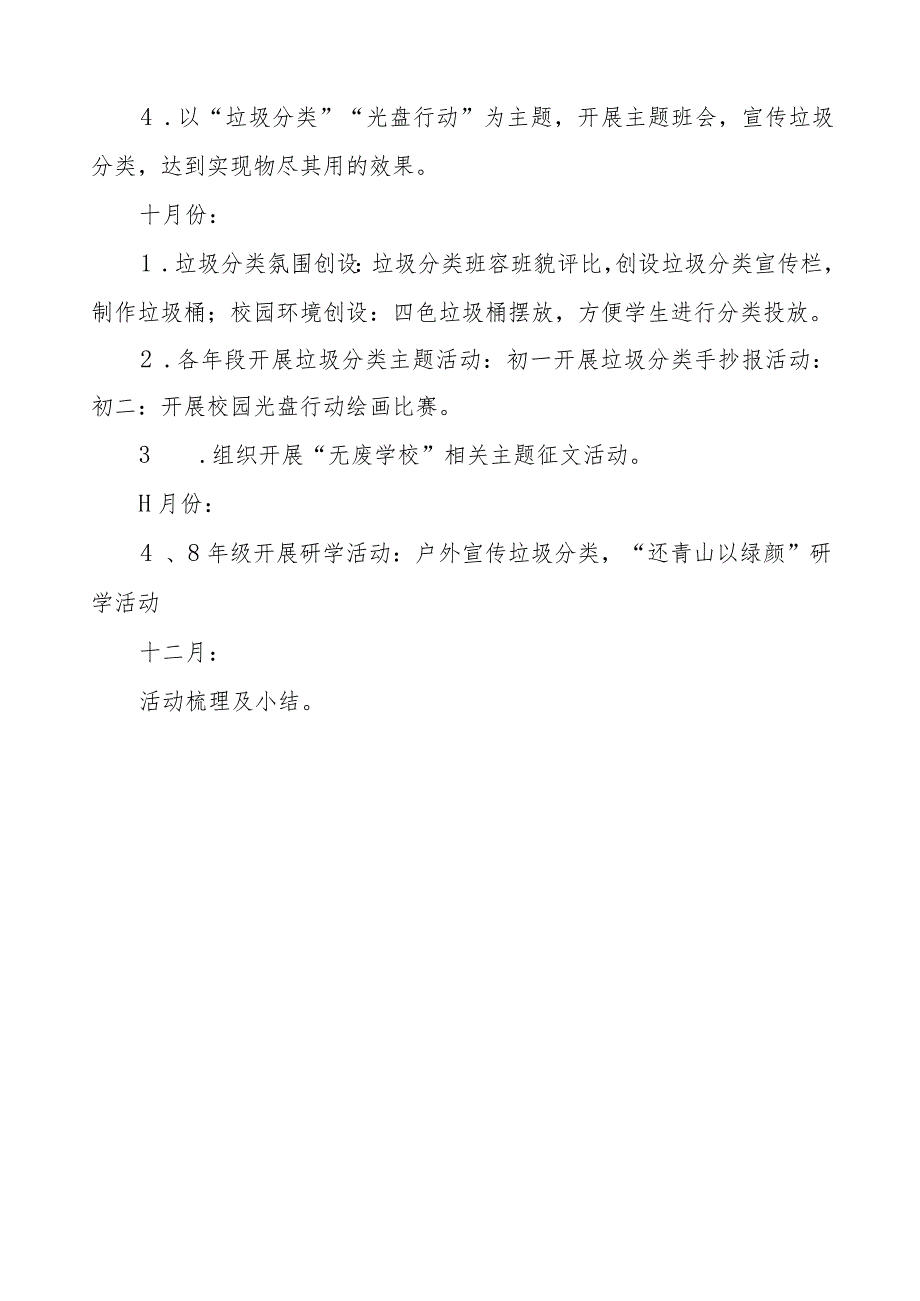 4．以“垃圾分类”“光盘行动”为主题，开展主题班会，宣传垃圾分类，达到实现物尽其用的效果。

十月份：

1．垃圾分类氛围创设：垃圾分类班容班貌评比，创设垃圾分类宣传栏，制作垃圾桶；校园环境创设：四色垃圾桶摆放，方便学生进行分类投放。

2．各年段开展垃圾分类主题活动：初一开展垃圾分类手抄报活动：初二：开展校园光盘行动绘画比赛。

3　．组织开展“无废学校”相关主题征文活动。

H月份：

4、8年级开展研学活动：户外宣传垃圾分类，“还青山以绿颜”研学活动

十二月：

活动梳理及小结。